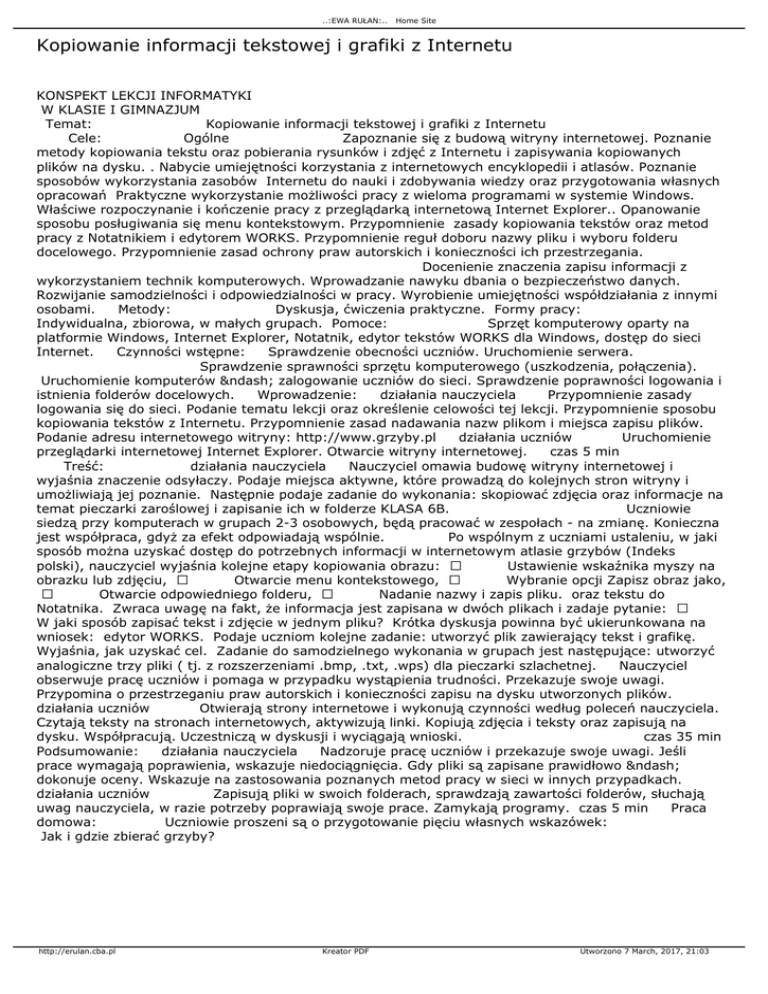 ..:EWA RUŁAN:..   Home Site

Kopiowanie informacji tekstowej i grafiki z Internetu

KONSPEKT LEKCJI INFORMATYKI
W KLASIE I GIMNAZJUM
Temat: Kopiowanie informacji tekstowej i grafiki z Internetu
Cele: Ogólne Zapoznanie się z budową witryny internetowej. Poznanie metody kopiowania tekstu oraz pobierania rysunków i zdjęć z Internetu i zapisywania kopiowanych plików na dysku. . Nabycie umiejętności korzystania z internetowych encyklopedii i atlasów. Poznanie sposobów wykorzystania zasobów Internetu do nauki i zdobywania wiedzy oraz przygotowania własnych opracowań Praktyczne wykorzystanie możliwości pracy z wieloma programami w systemie Windows. Właściwe rozpoczynanie i kończenie pracy z przeglądarką internetową Internet Explorer.. Opanowanie sposobu posługiwania się menu kontekstowym. Przypomnienie zasady kopiowania tekstów oraz metod pracy z Notatnikiem i edytorem WORKS. Przypomnienie reguł doboru nazwy pliku i wyboru folderu docelowego. Przypomnienie zasad ochrony praw autorskich i konieczności ich przestrzegania. Docenienie znaczenia zapisu informacji z wykorzystaniem technik komputerowych. Wprowadzanie nawyku dbania o bezpieczeństwo danych. Rozwijanie samodzielności i odpowiedzialności w pracy. Wyrobienie umiejętności współdziałania z innymi osobami. Metody: Dyskusja, ćwiczenia praktyczne. Formy pracy: Indywidualna, zbiorowa, w małych grupach. Pomoce: Sprzęt komputerowy oparty na platformie Windows, Internet Explorer, Notatnik, edytor tekstów WORKS dla Windows, dostęp do sieci Internet. Czynności wstępne: Sprawdzenie obecności uczniów. Uruchomienie serwera. Sprawdzenie sprawności sprzętu komputerowego (uszkodzenia, połączenia). Uruchomienie komputerów &ndash; zalogowanie uczniów do sieci. Sprawdzenie poprawności logowania i istnienia folderów docelowych. Wprowadzenie: działania nauczyciela Przypomnienie zasady logowania się do sieci. Podanie tematu lekcji oraz określenie celowości tej lekcji. Przypomnienie sposobu kopiowania tekstów z Internetu. Przypomnienie zasad nadawania nazw plikom i miejsca zapisu plików. Podanie adresu internetowego witryny: http://www.grzyby.pl działania uczniów Uruchomienie przeglądarki internetowej Internet Explorer. Otwarcie witryny internetowej. czas 5 min
Treść: działania nauczyciela Nauczyciel omawia budowę witryny internetowej i wyjaśnia znaczenie odsyłaczy. Podaje miejsca aktywne, które prowadzą do kolejnych stron witryny i umożliwiają jej poznanie. Następnie podaje zadanie do wykonania: skopiować zdjęcia oraz informacje na temat pieczarki zaroślowej i zapisanie ich w folderze KLASA 6B. Uczniowie siedzą przy komputerach w grupach 2-3 osobowych, będą pracować w zespołach - na zmianę. Konieczna jest współpraca, gdyż za efekt odpowiadają wspólnie. Po wspólnym z uczniami ustaleniu, w jaki sposób można uzyskać dostęp do potrzebnych informacji w internetowym atlasie grzybów (Indeks polski), nauczyciel wyjaśnia kolejne etapy kopiowania obrazu: □ Ustawienie wskaźnika myszy na obrazku lub zdjęciu, □ Otwarcie menu kontekstowego, □ Wybranie opcji Zapisz obraz jako, □ Otwarcie odpowiedniego folderu, □ Nadanie nazwy i zapis pliku. oraz tekstu do Notatnika. Zwraca uwagę na fakt, że informacja jest zapisana w dwóch plikach i zadaje pytanie: □ W jaki sposób zapisać tekst i zdjęcie w jednym pliku? Krótka dyskusja powinna być ukierunkowana na wniosek: edytor WORKS. Podaje uczniom kolejne zadanie: utworzyć plik zawierający tekst i grafikę. Wyjaśnia, jak uzyskać cel. Zadanie do samodzielnego wykonania w grupach jest następujące: utworzyć analogiczne trzy pliki ( tj. z rozszerzeniami .bmp, .txt, .wps) dla pieczarki szlachetnej. Nauczyciel obserwuje pracę uczniów i pomaga w przypadku wystąpienia trudności. Przekazuje swoje uwagi. Przypomina o przestrzeganiu praw autorskich i konieczności zapisu na dysku utworzonych plików. działania uczniów Otwierają strony internetowe i wykonują czynności według poleceń nauczyciela. Czytają teksty na stronach internetowych, aktywizują linki. Kopiują zdjęcia i teksty oraz zapisują na dysku. Współpracują. Uczestniczą w dyskusji i wyciągają wnioski. czas 35 min
Podsumowanie: działania nauczyciela Nadzoruje pracę uczniów i przekazuje swoje uwagi. Jeśli prace wymagają poprawienia, wskazuje niedociągnięcia. Gdy pliki są zapisane prawidłowo &ndash; dokonuje oceny. Wskazuje na zastosowania poznanych metod pracy w sieci w innych przypadkach. działania uczniów Zapisują pliki w swoich folderach, sprawdzają zawartości folderów, słuchają uwag nauczyciela, w razie potrzeby poprawiają swoje prace. Zamykają programy. czas 5 min Praca domowa: Uczniowie proszeni są o przygotowanie pięciu własnych wskazówek:
Jak i gdzie zbierać grzyby?

http://erulan.cba.pl   Kreator PDF   Utworzono 7 March, 2017, 21:03